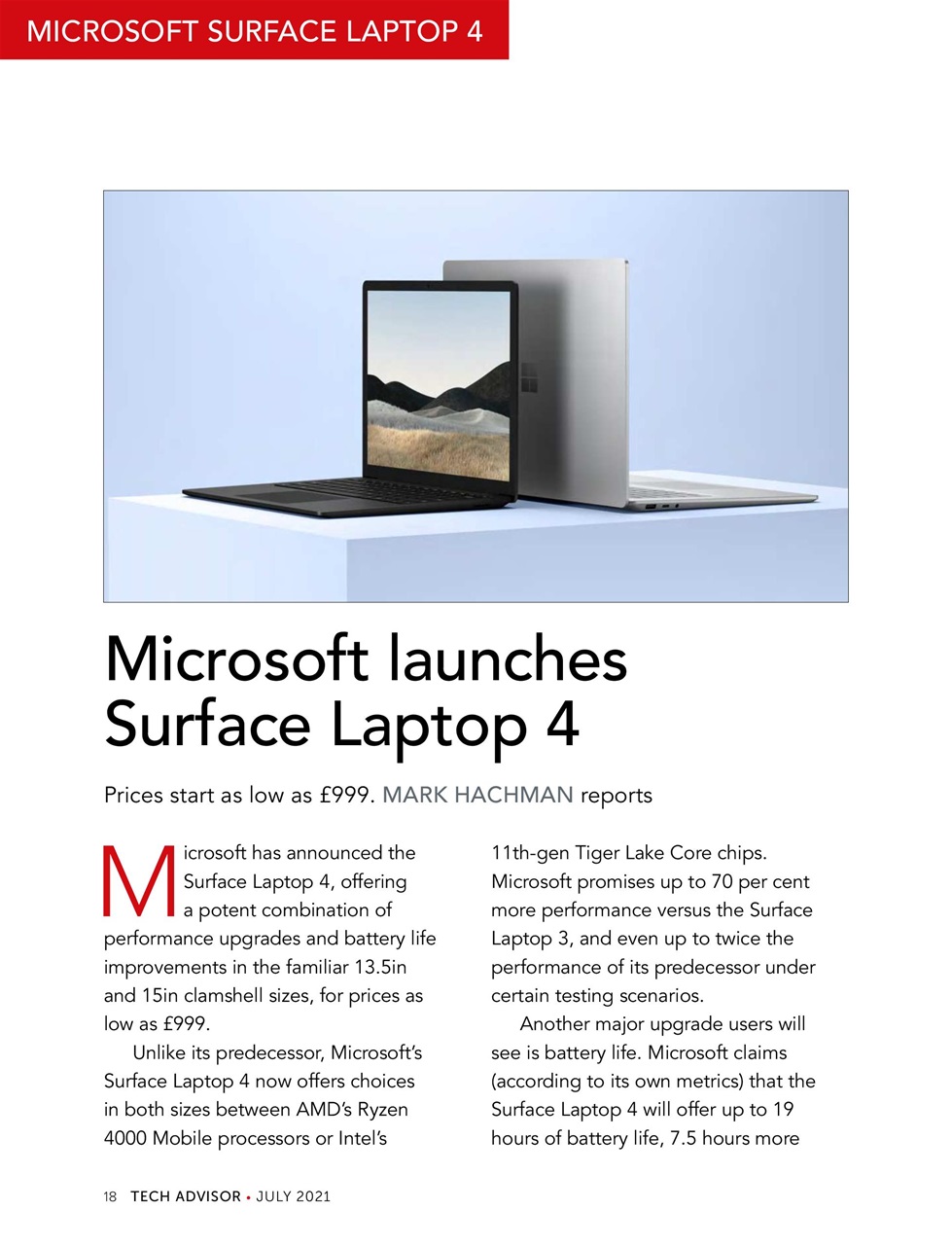 MICROSOFT SURFACE LAPTOP 4

Microsoft launches Surface Laptop 4

Prices start as low as £999. MARK HACHMAN reports

Microsoft has announced the Surface Laptop 4, offering a potent combination of performance upgrades and battery life improvements in the familiar 13.5in and 15in clamshell sizes, for prices as low as £999.

Unlike its predecessor, Microsoft's Surface Laptop 4 now offers choices in both sizes between AMD's Ryzen 4000 Mobile processors or Intel's 11th-gen Tiger Lake Core chips. Microsoft promises up to 70 per cent more performance versus the Surface Laptop 3, and even up to twice the performance of its predecessor under certain testing scenarios.

Another major upgrade users will see is battery life. Microsoft claims (according to its own metrics) that the Surface Laptop 4 will offer up to 19 hours of battery life, 7.5 hours more

18 TECH ADVISOR • JULY 2021